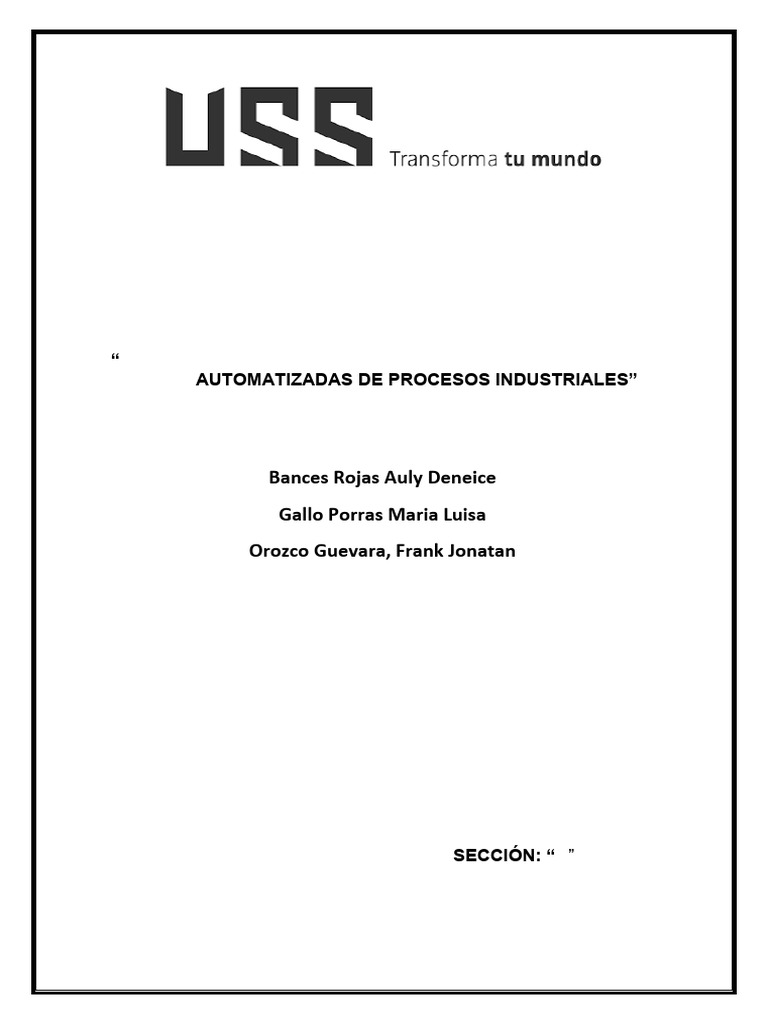 USS Transforma tu mundo

“
AUTOMATIZADAS DE PROCESOS INDUSTRIALES”

Bances Rojas Auly Deneice

Gallo Porras Maria Luisa

Orozco Guevara, Frank Jonatan

SECCIÓN: “ ”